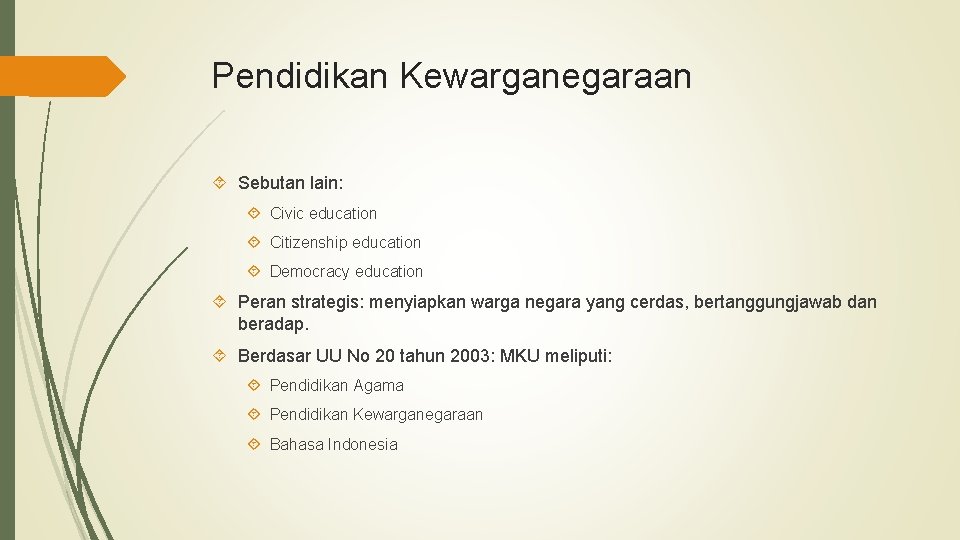 Pendidikan Kewarganegaraan

Sebutan lain:

Civic education

Citizenship education

Democracy education

Peran strategis: menyiapkan warga negara yang cerdas, bertanggungjawab dan beradap.

Berdasar UU No 20 tahun 2003: MKU meliputi:

Pendidikan Agama

Pendidikan Kewarganegaraan

Bahasa Indonesia